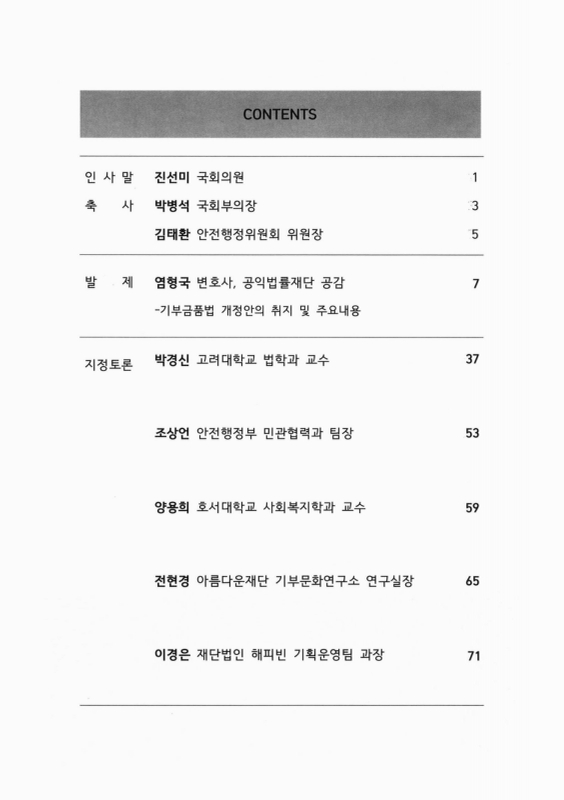 CONTENTS

인 사 말 진선미 국회의원 1

축 사 박병석 국회부의장 3

김태환 안전행정위원회 위원장 5

발 제 염형국 변호사, 공익법률재단 공감 7

-기부금품법 개정안의 취지 및 주요내용

지정토론 박경신 고려대학교 법학과 교수 37

조상언 안전행정부 민관협력과 팀장 53

양용희 호서대학교 사회복지학과 교수 59

전현경 아름다운재단 기부문화연구소 연구실장 65

이경은 재단법인 해피빈 기획운영팀 과장 71